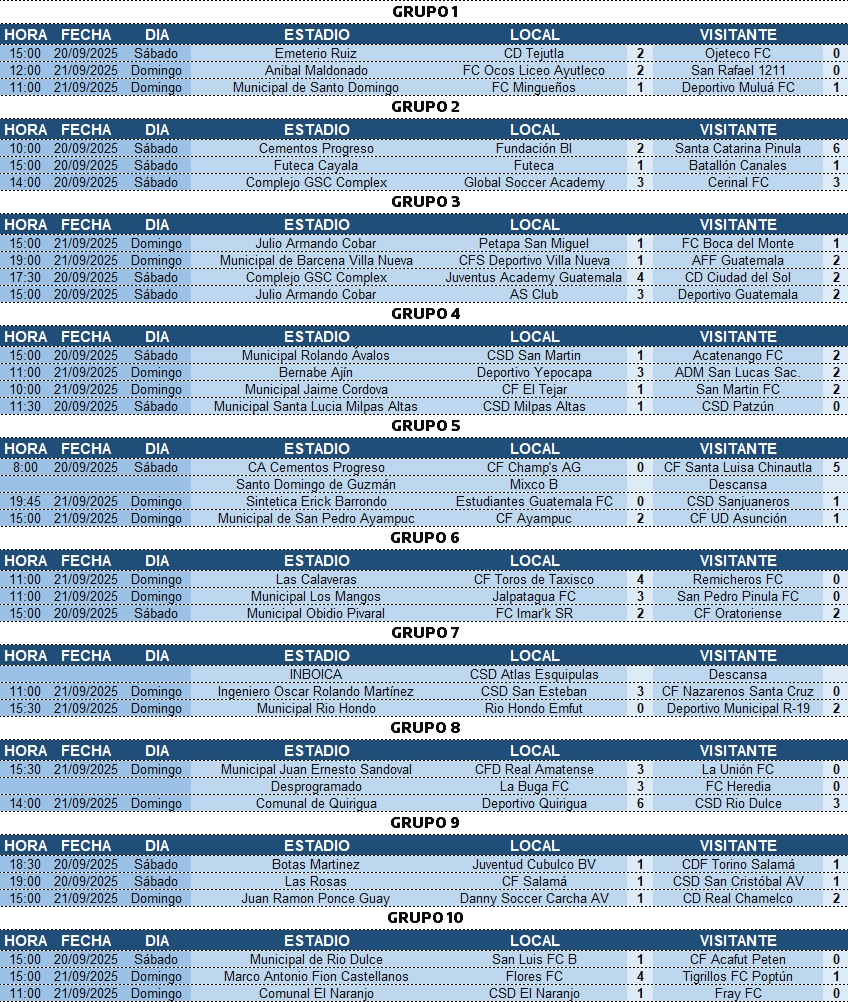 GRUPO 1

| HORA | FECHA | DIA | ESTADIO | LOCAL | | VISITANTE | |
|---|---|---|---|---|---|---|---|
| 15:00 | 20/09/2025 | Sábado | Emeterio Ruiz | CD Tejutla | 2 | Ojeteco FC | 0 |
| 12:00 | 21/09/2025 | Domingo | Anibal Maldonado | FC Ocos Liceo Ayutleco | 2 | San Rafael 1211 | 0 |
| 11:00 | 21/09/2025 | Domingo | Municipal de Santo Domingo | FC Mingueños | 1 | Deportivo Muluá FC | 1 |

GRUPO 2

| HORA | FECHA | DIA | ESTADIO | LOCAL | | VISITANTE | |
|---|---|---|---|---|---|---|---|
| 10:00 | 20/09/2025 | Sábado | Cementos Progreso | Fundación BI | 2 | Santa Catarina Pinula | 6 |
| 15:00 | 20/09/2025 | Sábado | Futeca Cayala | Futeca | 1 | Batallón Canales | 1 |
| 14:00 | 20/09/2025 | Sábado | Complejo GSC Complex | Global Soccer Academy | 3 | Cerinal FC | 3 |

GRUPO 3

| HORA | FECHA | DIA | ESTADIO | LOCAL | | VISITANTE | |
|---|---|---|---|---|---|---|---|
| 15:00 | 21/09/2025 | Domingo | Julio Armando Cobar | Petapa San Miguel | 1 | FC Boca del Monte | 1 |
| 19:00 | 21/09/2025 | Domingo | Municipal de Barcena Villa Nueva | CFS Deportivo Villa Nueva | 1 | AFF Guatemala | 2 |
| 17:30 | 20/09/2025 | Sábado | Complejo GSC Complex | Juventus Academy Guatemala | 4 | CD Ciudad del Sol | 2 |
| 15:00 | 20/09/2025 | Sábado | Julio Armando Cobar | AS Club | 3 | Deportivo Guatemala | 2 |

GRUPO 4

| HORA | FECHA | DIA | ESTADIO | LOCAL | | VISITANTE | |
|---|---|---|---|---|---|---|---|
| 15:00 | 20/09/2025 | Sábado | Municipal Rolando Avalos | CSD San Martin | 1 | Acatenango FC | 2 |
| 11:00 | 21/09/2025 | Domingo | Bernabe Ajín | Deportivo Yepocapa | 3 | ADM San Lucas Sac. | 2 |
| 10:00 | 21/09/2025 | Domingo | Municipal Jaime Cordova | CF El Tejar | 1 | San Martin FC | 2 |
| 11:30 | 20/09/2025 | Sábado | Municipal Santa Lucia Milpas Altas | CSD Milpas Altas | 1 | CSD Patzún | 0 |

GRUPO 5

| HORA | FECHA | DIA | ESTADIO | LOCAL | | VISITANTE | |
|---|---|---|---|---|---|---|---|
| 8:00 | 20/09/2025 | Sábado | CA Cementos Progreso | CF Champ's AG | 0 | CF Santa Luisa Chinautla | 5 |
| | | | Santo Domingo de Guzmán | Mixco B | | Descansa | |
| 19:45 | 21/09/2025 | Domingo | Sintetica Erick Barrondo | Estudiantes Guatemala FC | 0 | CSD Sanjuaneros | 1 |
| 15:00 | 21/09/2025 | Domingo | Municipal de San Pedro Ayampuc | CF Ayampuc | 2 | CF UD Asunción | 1 |

GRUPO 6

| HORA | FECHA | DIA | ESTADIO | LOCAL | | VISITANTE | |
|---|---|---|---|---|---|---|---|
| 11:00 | 21/09/2025 | Domingo | Las Calaveras | CF Toros de Taxisco | 4 | Remicheros FC | 0 |
| 11:00 | 21/09/2025 | Domingo | Municipal Los Mangos | Jalpatagua FC | 3 | San Pedro Pinula FC | 0 |
| 15:00 | 20/09/2025 | Sábado | Municipal Obidio Pivaral | FC Imar'k SR | 2 | CF Oratoriense | 2 |

GRUPO 7

| HORA | FECHA | DIA | ESTADIO | LOCAL | | VISITANTE | |
|---|---|---|---|---|---|---|---|
| | | | INBOICA | CSD Atlas Esquipulas | | Descansa | |
| 11:00 | 21/09/2025 | Domingo | Ingeniero Oscar Rolando Martínez | CSD San Esteban | 3 | CF Nazarenos Santa Cruz | 0 |
| 15:30 | 21/09/2025 | Domingo | Municipal Rio Hondo | Rio Hondo Emfut | 0 | Deportivo Municipal R-19 | 2 |

GRUPO 8

| HORA | FECHA | DIA | ESTADIO | LOCAL | | VISITANTE | |
|---|---|---|---|---|---|---|---|
| 15:30 | 21/09/2025 | Domingo | Municipal Juan Ernesto Sandoval | CFD Real Amatense | 3 | La Unión FC | 0 |
| | | | Desprogramado | La Buga FC | 3 | FC Heredia | 0 |
| 14:00 | 21/09/2025 | Domingo | Comunal de Quirigua | Deportivo Quirigua | 6 | CSD Rio Dulce | 3 |

GRUPO 9

| HORA | FECHA | DIA | ESTADIO | LOCAL | | VISITANTE | |
|---|---|---|---|---|---|---|---|
| 18:30 | 20/09/2025 | Sábado | Botas Martinez | Juventud Cubulco BV | 1 | CDF Torino Salamá | 1 |
| 19:00 | 20/09/2025 | Sábado | Las Rosas | CF Salamá | 1 | CSD San Cristóbal AV | 1 |
| 15:00 | 21/09/2025 | Domingo | Juan Ramon Ponce Guay | Danny Soccer Carcha AV | 1 | CD Real Chamelco | 2 |

GRUPO 10

| HORA | FECHA | DIA | ESTADIO | LOCAL | | VISITANTE | |
|---|---|---|---|---|---|---|---|
| 15:00 | 20/09/2025 | Sábado | Municipal de Rio Dulce | San Luis FC B | 1 | CF Acafut Peten | 0 |
| 15:00 | 21/09/2025 | Domingo | Marco Antonio Fion Castellanos | Flores FC | 4 | Tigrillos FC Poptún | 1 |
| 11:00 | 21/09/2025 | Domingo | Comunal El Naranjo | CSD El Naranjo | 1 | Fray FC | 0 |